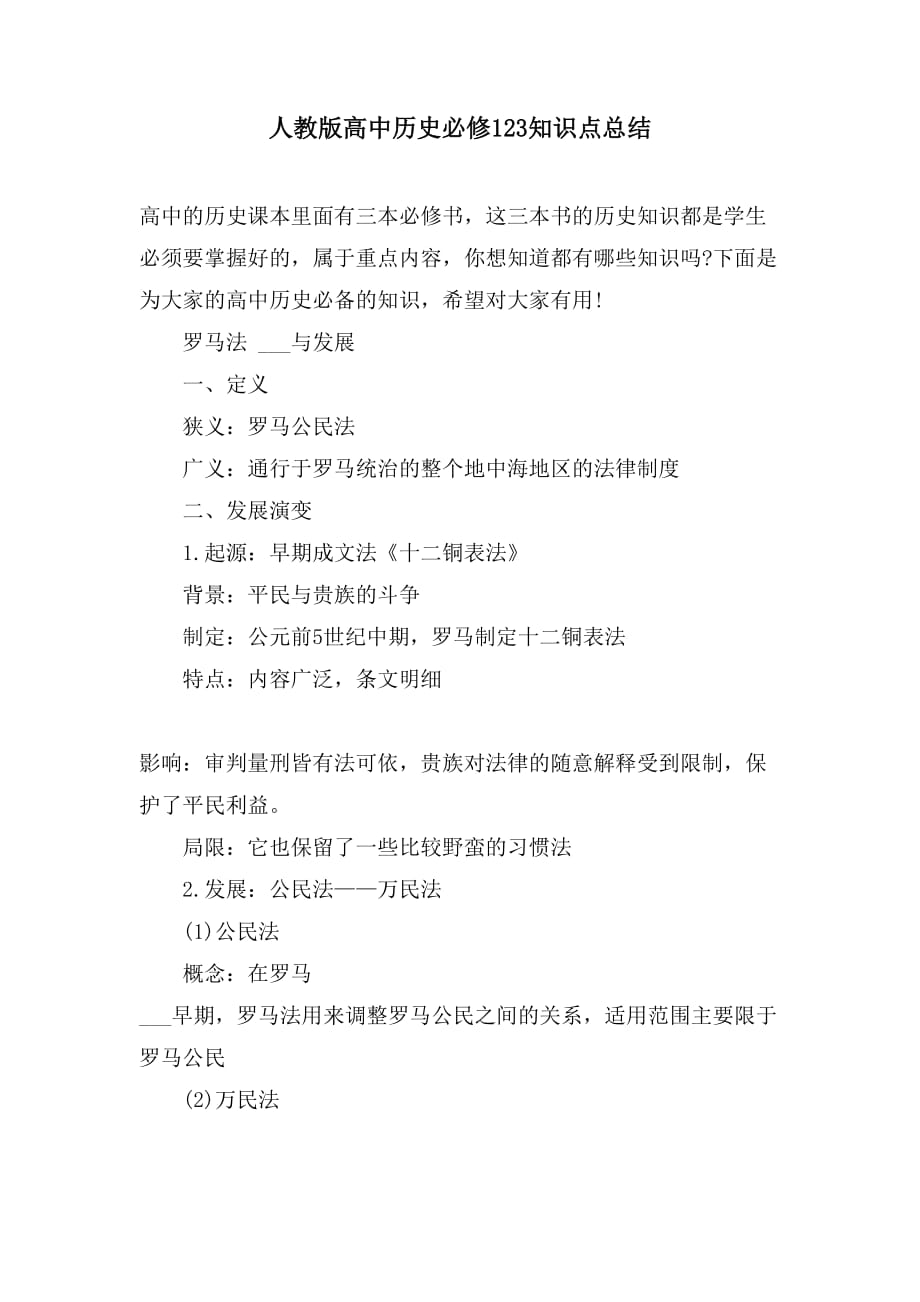 人教版高中历史必修123知识点总结

高中的历史课本里面有三本必修书，这三本书的历史知识都是学生必须要掌握好的，属于重点内容，你想知道都有哪些知识吗?下面是为大家的高中历史必备的知识，希望对大家有用!

罗马法 ___与发展

一、定义

狭义：罗马公民法

广义：通行于罗马统治的整个地中海地区的法律制度

二、发展演变

1.起源：早期成文法《十二铜表法》

背景：平民与贵族的斗争

制定：公元前5世纪中期，罗马制定十二铜表法

特点：内容广泛，条文明细

影响：审判量刑皆有法可依，贵族对法律的随意解释受到限制，保护了平民利益。

局限：它也保留了一些比较野蛮的习惯法

2.发展：公民法——万民法

(1)公民法

概念：在罗马

___早期，罗马法用来调整罗马公民之间的关系，适用范围主要限于罗马公民

(2)万民法